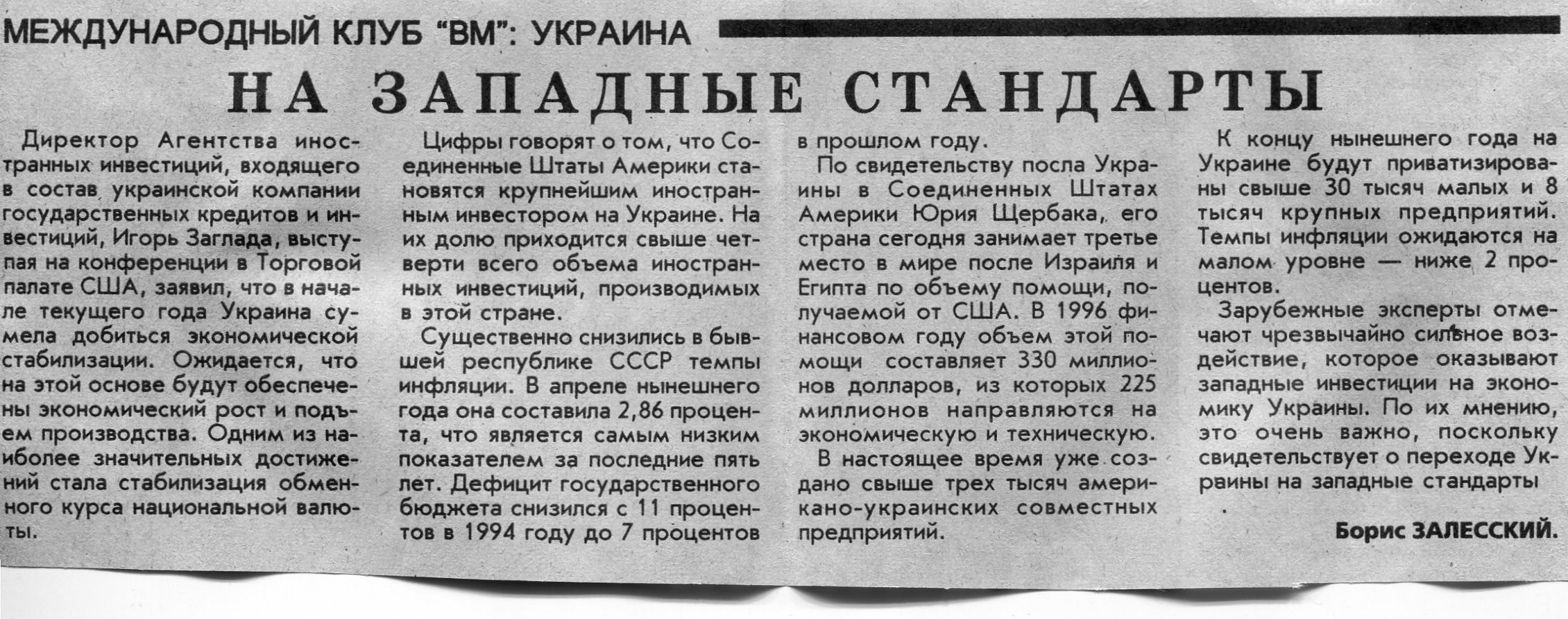 МЕЖДУНАРОДНЫЙ КЛУБ "ВМ": УКРАИНА

НА ЗАПАДНЫЕ СТАНДАРТЫ

Директор Агентства иностранных инвестиций, входящего в состав украинской компании государственных кредитов и инвестиций, Игорь Заглада, выступая на конференции в Торговой палате США, заявил, что в начале текущего года Украина сумела добиться экономической стабилизации. Ожидается, что на этой основе будут обеспечены экономический рост и подъем производства. Одним из наиболее значительных достижений стала стабилизация обменного курса национальной валюты.

Цифры говорят о том, что Соединенные Штаты Америки становятся крупнейшим иностранным инвестором на Украине. На их долю приходится свыше четверти всего объема иностранных инвестиций, производимых в этой стране.

Существенно снизились в бывшей республике СССР темпы инфляции. В апреле нынешнего года она составила 2,86 процента, что является самым низким показателем за последние пять лет. Дефицит государственного бюджета снизился с 11 процентов в 1994 году до 7 процентов в прошлом году.

По свидетельству посла Украины в Соединенных Штатах Америки Юрия Щербака, его страна сегодня занимает третье место в мире после Израиля и Египта по объему помощи, получаемой от США. В 1996 финансовом году объем этой помощи составляет 330 миллионов долларов, из которых 225 миллионов направляются на экономическую и техническую.

В настоящее время уже создано свыше трех тысяч американо-украинских совместных предприятий.

К концу нынешнего года на Украине будут приватизированы свыше 30 тысяч малых и 8 тысяч крупных предприятий. Темпы инфляции ожидаются на малом уровне — ниже 2 процентов.

Зарубежные эксперты отмечают чрезвычайно сильное воздействие, которое оказывают западные инвестиции на экономику Украины. По их мнению, это очень важно, поскольку свидетельствует о переходе Украины на западные стандарты

Борис ЗАЛЕССКИЙ.